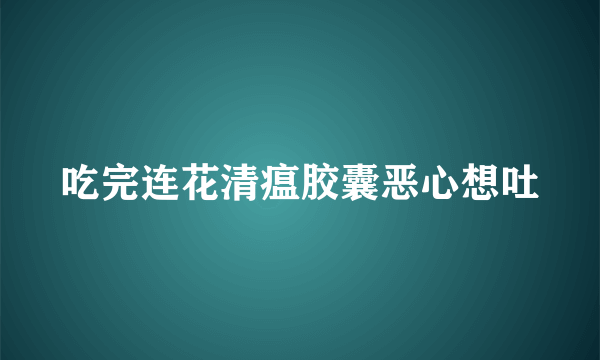 吃完连花清瘟胶囊恶心想吐